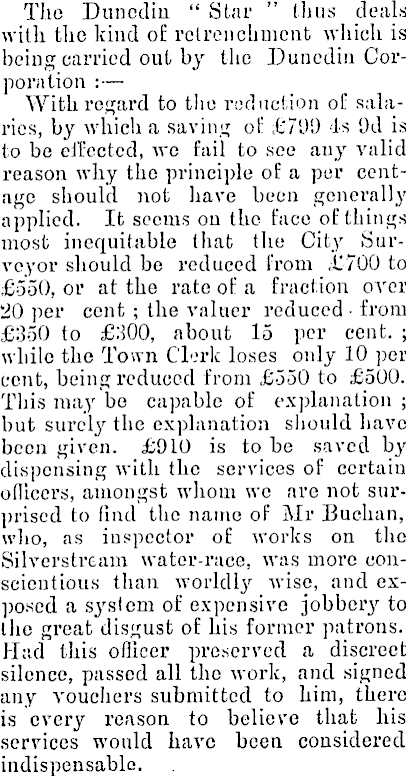 The Dunedin "Star" thus deals with the kind of retrenchment which is being carried out by the Dunedin Corporation :—

With regard to the reduction of salaries, by which a saving of £799 4s 9d is to be effected, we fail to see any valid reason why the principle of a per centage should not have been generally applied. It seems on the face of things most inequitable that the City Surveyor should be reduced from £700 to £550, or at the rate of a fraction over 20 per cent ; the valuer reduced from £350 to £300, about 15 per cent. ; while the Town Clerk loses only 10 per cent, being reduced from £550 to £500. This may be capable of explanation ; but surely the explanation should have been given. £910 is to be saved by dispensing with the services of certain officers, amongst whom we are not surprised to find the name of Mr Buchan, who, as inspector of works on the Silverstream water-race, was more conscientious than worldly wise, and exposed a system of expensive jobbery to the great disgust of his former patrons. Had this officer preserved a discreet silence, passed all the work, and signed any vouchers submitted to him, there is every reason to believe that his services would have been considered indispensable.